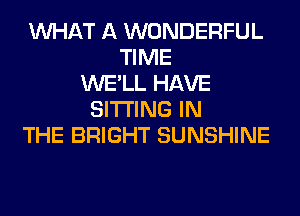 WHAT A WONDERFUL
TIME
WE'LL HAVE
SITTING IN
THE BRIGHT SUNSHINE